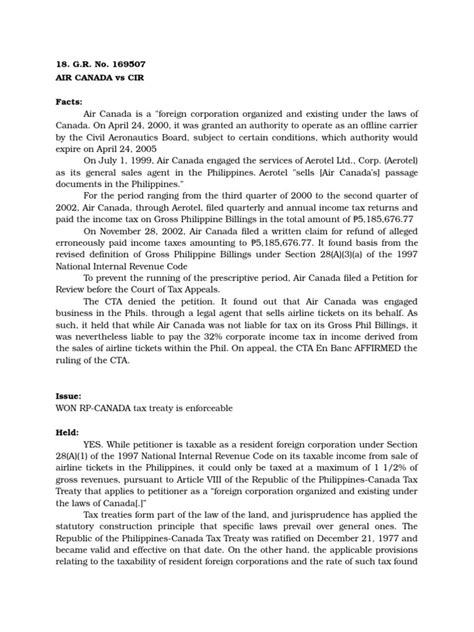 18. G.R. No. 169507
AIR CANADA vs CIR

Facts:

Air Canada is a "foreign corporation organized and existing under the laws of Canada. On April 24, 2000, it was granted an authority to operate as an offline carrier by the Civil Aeronautics Board, subject to certain conditions, which authority would expire on April 24, 2005

On July 1, 1999, Air Canada engaged the services of Aerotel Ltd., Corp. (Aerotel) as its general sales agent in the Philippines. Aerotel "sells [Air Canada's] passage documents in the Philippines."

For the period ranging from the third quarter of 2000 to the second quarter of 2002, Air Canada, through Aerotel, filed quarterly and annual income tax returns and paid the income tax on Gross Philippine Billings in the total amount of ₱5,185,676.77

On November 28, 2002, Air Canada filed a written claim for refund of alleged erroneously paid income taxes amounting to ₱5,185,676.77. It found basis from the revised definition of Gross Philippine Billings under Section 28(A)(3)(a) of the 1997 National Internal Revenue Code

To prevent the running of the prescriptive period, Air Canada filed a Petition for Review before the Court of Tax Appeals.

The CTA denied the petition. It found out that Air Canada was engaged business in the Phils. through a legal agent that sells airline tickets on its behalf. As such, it held that while Air Canada was not liable for tax on its Gross Phil Billings, it was nevertheless liable to pay the 32% corporate income tax in income derived from the sales of airline tickets within the Phil. On appeal, the CTA En Banc AFFIRMED the ruling of the CTA.

Issue:
WON RP-CANADA tax treaty is enforceable

Held:

YES. While petitioner is taxable as a resident foreign corporation under Section 28(A)(1) of the 1997 National Internal Revenue Code on its taxable income from sale of airline tickets in the Philippines, it could only be taxed at a maximum of 1 1/2% of gross revenues, pursuant to Article VIII of the Republic of the Philippines-Canada Tax Treaty that applies to petitioner as a "foreign corporation organized and existing under the laws of Canada[.]"

Tax treaties form part of the law of the land, and jurisprudence has applied the statutory construction principle that specific laws prevail over general ones. The Republic of the Philippines-Canada Tax Treaty was ratified on December 21, 1977 and became valid and effective on that date. On the other hand, the applicable provisions relating to the taxability of resident foreign corporations and the rate of such tax found